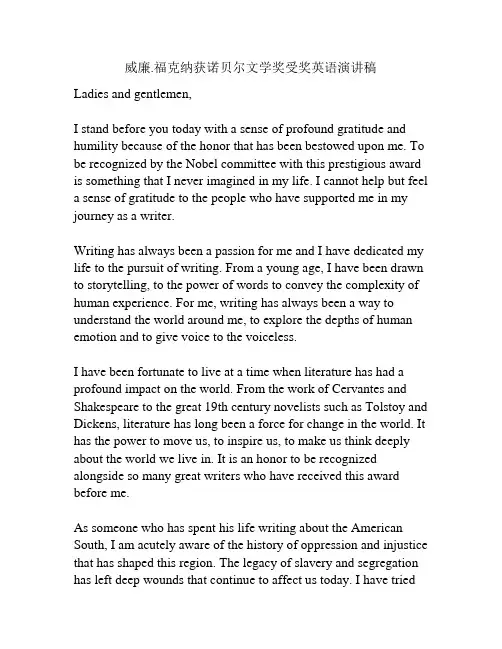 威廉.福克纳获诺贝尔文学奖受奖英语演讲稿

Ladies and gentlemen,

I stand before you today with a sense of profound gratitude and humility because of the honor that has been bestowed upon me. To be recognized by the Nobel committee with this prestigious award is something that I never imagined in my life. I cannot help but feel a sense of gratitude to the people who have supported me in my journey as a writer.

Writing has always been a passion for me and I have dedicated my life to the pursuit of writing. From a young age, I have been drawn to storytelling, to the power of words to convey the complexity of human experience. For me, writing has always been a way to understand the world around me, to explore the depths of human emotion and to give voice to the voiceless.

I have been fortunate to live at a time when literature has had a profound impact on the world. From the work of Cervantes and Shakespeare to the great 19th century novelists such as Tolstoy and Dickens, literature has long been a force for change in the world. It has the power to move us, to inspire us, to make us think deeply about the world we live in. It is an honor to be recognized alongside so many great writers who have received this award before me.

As someone who has spent his life writing about the American South, I am acutely aware of the history of oppression and injustice that has shaped this region. The legacy of slavery and segregation has left deep wounds that continue to affect us today. I have tried